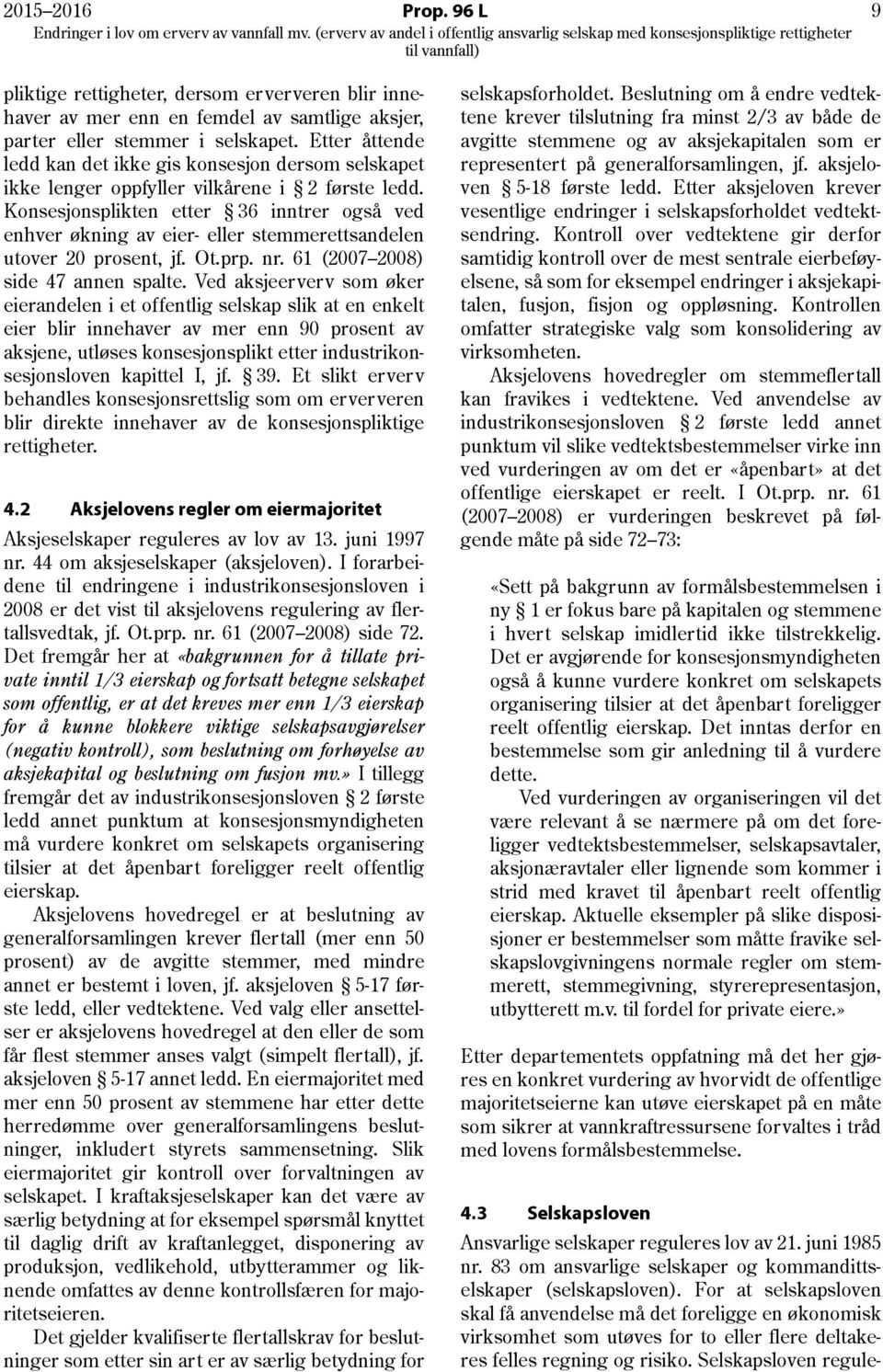 2015–2016 Prop. 96 L 9
Endringer i lov om erverv av vannfall mv. (erverv av andel i offentlig ansvarlig selskap med konsesjonspliktige rettigheter til vannfall)

pliktige rettigheter, dersom erververen blir innehaver av mer enn en femdel av samtlige aksjer, parter eller stemmer i selskapet. Etter åttende ledd kan det ikke gis konsesjon dersom selskapet ikke lenger oppfyller vilkårene i § 2 første ledd. Konsesjonsplikten etter § 36 inntrer også ved enhver økning av eier- eller stemmerettsandelen utover 20 prosent, jf. Ot.prp. nr. 61 (2007–2008) side 47 annen spalte. Ved aksjeerverv som øker eierandelen i et offentlig selskap slik at en enkelt eier blir innehaver av mer enn 90 prosent av aksjene, utløses konsesjonsplikt etter industrikonsesjonsloven kapittel I, jf. § 39. Et slikt erverv behandles konsesjonsrettslig som om erververen blir direkte innehaver av de konsesjonspliktige rettigheter.

4.2 Aksjelovens regler om eiermajoritet

Aksjeselskaper reguleres av lov av 13. juni 1997 nr. 44 om aksjeselskaper (aksjeloven). I forarbeidene til endringene i industrikonsesjonsloven i 2008 er det vist til aksjelovens regulering av flertallsvedtak, jf. Ot.prp. nr. 61 (2007–2008) side 72. Det fremgår her at «bakgrunnen for å tillate private inntil 1/3 eierskap og fortsatt betegne selskapet som offentlig, er at det kreves mer enn 1/3 eierskap for å kunne blokkere viktige selskapsavgjørelser (negativ kontroll), som beslutning om forhøyelse av aksjekapital og beslutning om fusjon mv.» I tillegg fremgår det av industrikonsesjonsloven § 2 første ledd annet punktum at konsesjonsmyndigheten må vurdere konkret om selskapets organisering tilsier at det åpenbart foreligger reelt offentlig eierskap.

Aksjelovens hovedregel er at beslutning av generalforsamlingen krever flertall (mer enn 50 prosent) av de avgitte stemmer, med mindre annet er bestemt i loven, jf. aksjeloven § 5-17 første ledd, eller vedtektene. Ved valg eller ansettelser er aksjelovens hovedregel at den eller de som får flest stemmer anses valgt (simpelt flertall), jf. aksjeloven § 5-17 annet ledd. En eiermajoritet med mer enn 50 prosent av stemmene har etter dette herredømme over generalforsamlingens beslutninger, inkludert styrets sammensetning. Slik eiermajoritet gir kontroll over forvaltningen av selskapet. I kraftaksjeselskaper kan det være av særlig betydning at for eksempel spørsmål knyttet til daglig drift av kraftanlegget, disponering av produksjon, vedlikehold, utbytterammer og liknende omfattes av denne kontrollsfæren for majoritetseieren.

Det gjelder kvalifiserte flertallskrav for beslutninger som etter sin art er av særlig betydning for selskapsforholdet. Beslutning om å endre vedtektene krever tilslutning fra minst 2/3 av både de avgitte stemmene og av aksjekapitalen som er representert på generalforsamlingen, jf. aksjeloven § 5-18 første ledd. Etter aksjeloven krever vesentlige endringer i selskapsforholdet vedtektsendring. Kontroll over vedtektene gir derfor samtidig kontroll over de mest sentrale eierbeføyelsene, så som for eksempel endringer i aksjekapitalen, fusjon, fisjon og oppløsning. Kontrollen omfatter strategiske valg som konsolidering av virksomheten.

Aksjelovens hovedregler om stemmeflertall kan fravikes i vedtektene. Ved anvendelse av industrikonsesjonsloven § 2 første ledd annet punktum vil slike vedtektsbestemmelser virke inn ved vurderingen av om det er «åpenbart» at det offentlige eierskapet er reelt. I Ot.prp. nr. 61 (2007–2008) er vurderingen beskrevet på følgende måte på side 72–73:

«Sett på bakgrunn av formålsbestemmelsen i ny § 1 er fokus bare på kapitalen og stemmene i hvert selskap imidlertid ikke tilstrekkelig. Det er avgjørende for konsesjonsmyndigheten også å kunne vurdere konkret om selskapets organisering tilsier at det åpenbart foreligger reelt offentlig eierskap. Det inntas derfor en bestemmelse som gir anledning til å vurdere dette.

Ved vurderingen av organiseringen vil det være relevant å se nærmere på om det foreligger vedtektsbestemmelser, selskapsavtaler, aksjonæravtaler eller lignende som kommer i strid med kravet til åpenbart reelt offentlig eierskap. Aktuelle eksempler på slike disposisjoner er bestemmelser som måtte fravike selskapslovgivningens normale regler om stemmerett, stemmegivning, styrerepresentasjon, utbytterett m.v. til fordel for private eiere.»

Etter departementets oppfatning må det her gjøres en konkret vurdering av hvorvidt de offentlige majoritetseierne kan utøve eierskapet på en måte som sikrer at vannkraftressursene forvaltes i tråd med lovens formålsbestemmelse.

4.3 Selskapsloven

Ansvarlige selskaper reguleres lov av 21. juni 1985 nr. 83 om ansvarlige selskaper og kommandittselskaper (selskapsloven). For at selskapsloven skal få anvendelse må det foreligge en økonomisk virksomhet som utøves for to eller flere deltakeres felles regning og risiko. Selskapsloven regule-